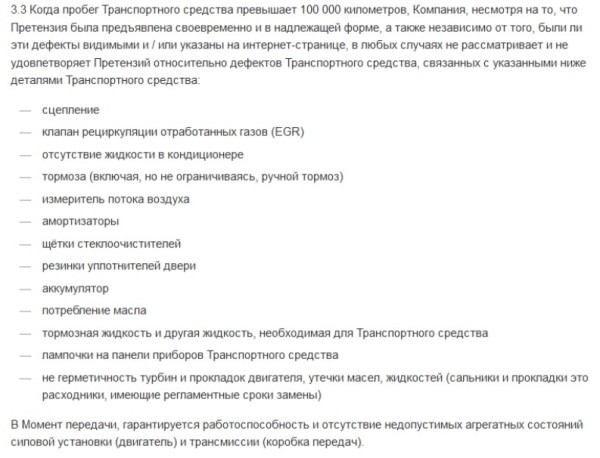 3.3 Когда пробег Транспортного средства превышает 100 000 километров, Компания, несмотря на то, что Претензия была предъявлена своевременно и в надлежащей форме, а также независимо от того, были ли эти дефекты видимыми и / или указаны на интернет-странице, в любых случаях не рассматривает и не удовлетворяет Претензий относительно дефектов Транспортного средства, связанных с указанными ниже деталями Транспортного средства:

— сцепление

— клапан рециркуляции отработанных газов (EGR)

— отсутствие жидкости в кондиционере

— тормоза (включая, но не ограничиваясь, ручной тормоз)

— измеритель потока воздуха

— амортизаторы

— щётки стеклоочистителей

— резинки уплотнителей двери

— аккумулятор

— потребление масла

— тормозная жидкость и другая жидкость, необходимая для Транспортного средства

— лампочки на панели приборов Транспортного средства

— не герметичность турбин и прокладок двигателя, утечки масел, жидкостей (сальники и прокладки это расходники, имеющие регламентные сроки замены)

В Момент передачи, гарантируется работоспособность и отсутствие недопустимых агрегатных состояний силовой установки (двигатель) и трансмиссии (коробка передач).